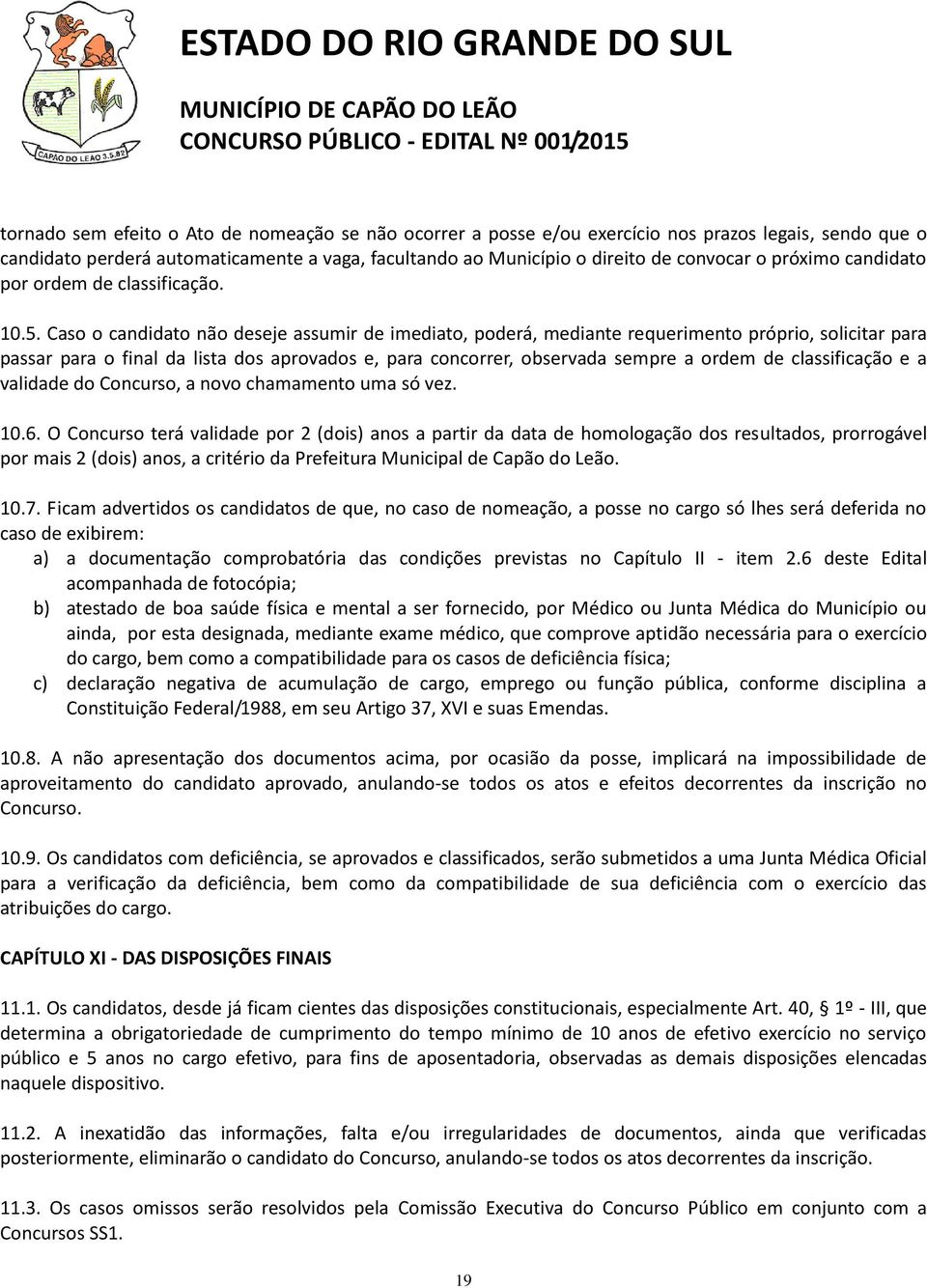 CAPÃO DO LEÃO 3.5.82

ESTADO DO RIO GRANDE DO SUL

MUNICÍPIO DE CAPÃO DO LEÃO
CONCURSO PÚBLICO - EDITAL Nº 001/2015

tornado sem efeito o Ato de nomeação se não ocorrer a posse e/ou exercício nos prazos legais, sendo que o candidato perderá automaticamente a vaga, facultando ao Município o direito de convocar o próximo candidato por ordem de classificação.

10.5. Caso o candidato não deseje assumir de imediato, poderá, mediante requerimento próprio, solicitar para passar para o final da lista dos aprovados e, para concorrer, observada sempre a ordem de classificação e a validade do Concurso, a novo chamamento uma só vez.

10.6. O Concurso terá validade por 2 (dois) anos a partir da data de homologação dos resultados, prorrogável por mais 2 (dois) anos, a critério da Prefeitura Municipal de Capão do Leão.

10.7. Ficam advertidos os candidatos de que, no caso de nomeação, a posse no cargo só lhes será deferida no caso de exibirem:
a) a documentação comprobatória das condições previstas no Capítulo II - item 2.6 deste Edital acompanhada de fotocópia;
b) atestado de boa saúde física e mental a ser fornecido, por Médico ou Junta Médica do Município ou ainda, por esta designada, mediante exame médico, que comprove aptidão necessária para o exercício do cargo, bem como a compatibilidade para os casos de deficiência física;
c) declaração negativa de acumulação de cargo, emprego ou função pública, conforme disciplina a Constituição Federal/1988, em seu Artigo 37, XVI e suas Emendas.

10.8. A não apresentação dos documentos acima, por ocasião da posse, implicará na impossibilidade de aproveitamento do candidato aprovado, anulando-se todos os atos e efeitos decorrentes da inscrição no Concurso.

10.9. Os candidatos com deficiência, se aprovados e classificados, serão submetidos a uma Junta Médica Oficial para a verificação da deficiência, bem como da compatibilidade de sua deficiência com o exercício das atribuições do cargo.

CAPÍTULO XI - DAS DISPOSIÇÕES FINAIS

11.1. Os candidatos, desde já ficam cientes das disposições constitucionais, especialmente Art. 40, § 1º - III, que determina a obrigatoriedade de cumprimento do tempo mínimo de 10 anos de efetivo exercício no serviço público e 5 anos no cargo efetivo, para fins de aposentadoria, observadas as demais disposições elencadas naquele dispositivo.

11.2. A inexatidão das informações, falta e/ou irregularidades de documentos, ainda que verificadas posteriormente, eliminarão o candidato do Concurso, anulando-se todos os atos decorrentes da inscrição.

11.3. Os casos omissos serão resolvidos pela Comissão Executiva do Concurso Público em conjunto com a Concursos SS1.

19